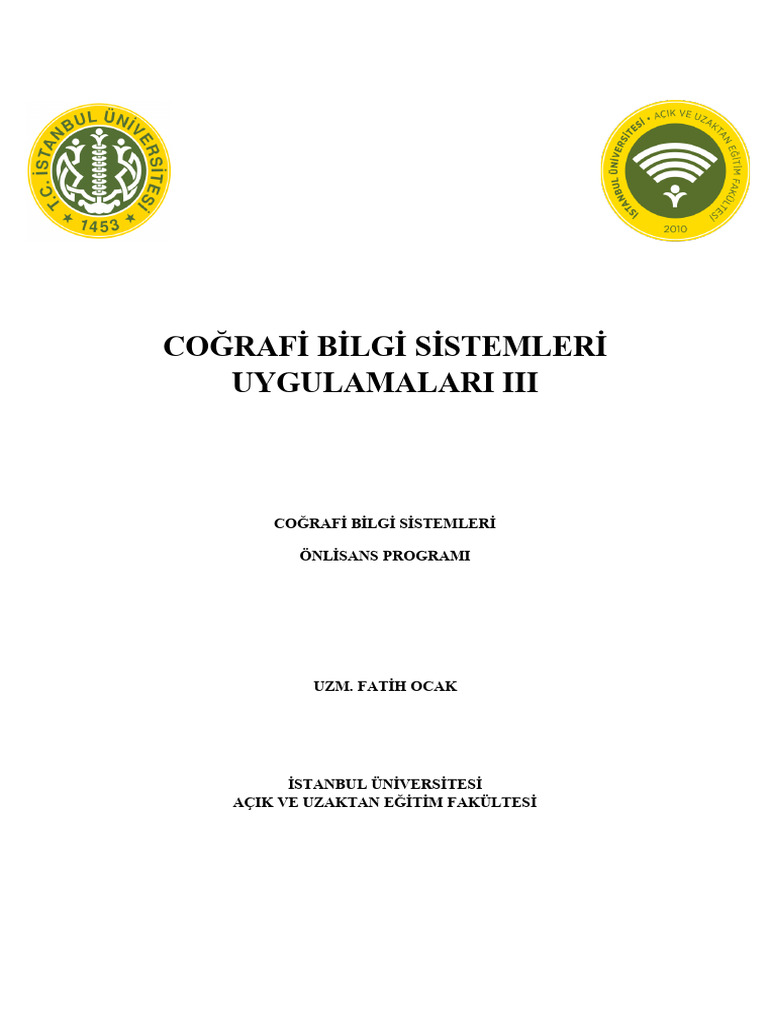 T.C. İSTANBUL ÜNİVERSİTESİ
1453

İSTANBUL ÜNİVERSİTESİ • AÇIK VE UZAKTAN EĞİTİM FAKÜLTESİ
2010

COĞRAFİ BİLGİ SİSTEMLERİ UYGULAMALARI III

COĞRAFİ BİLGİ SİSTEMLERİ

ÖNLİSANS PROGRAMI

UZM. FATİH OCAK

İSTANBUL ÜNİVERSİTESİ
AÇIK VE UZAKTAN EĞİTİM FAKÜLTESİ